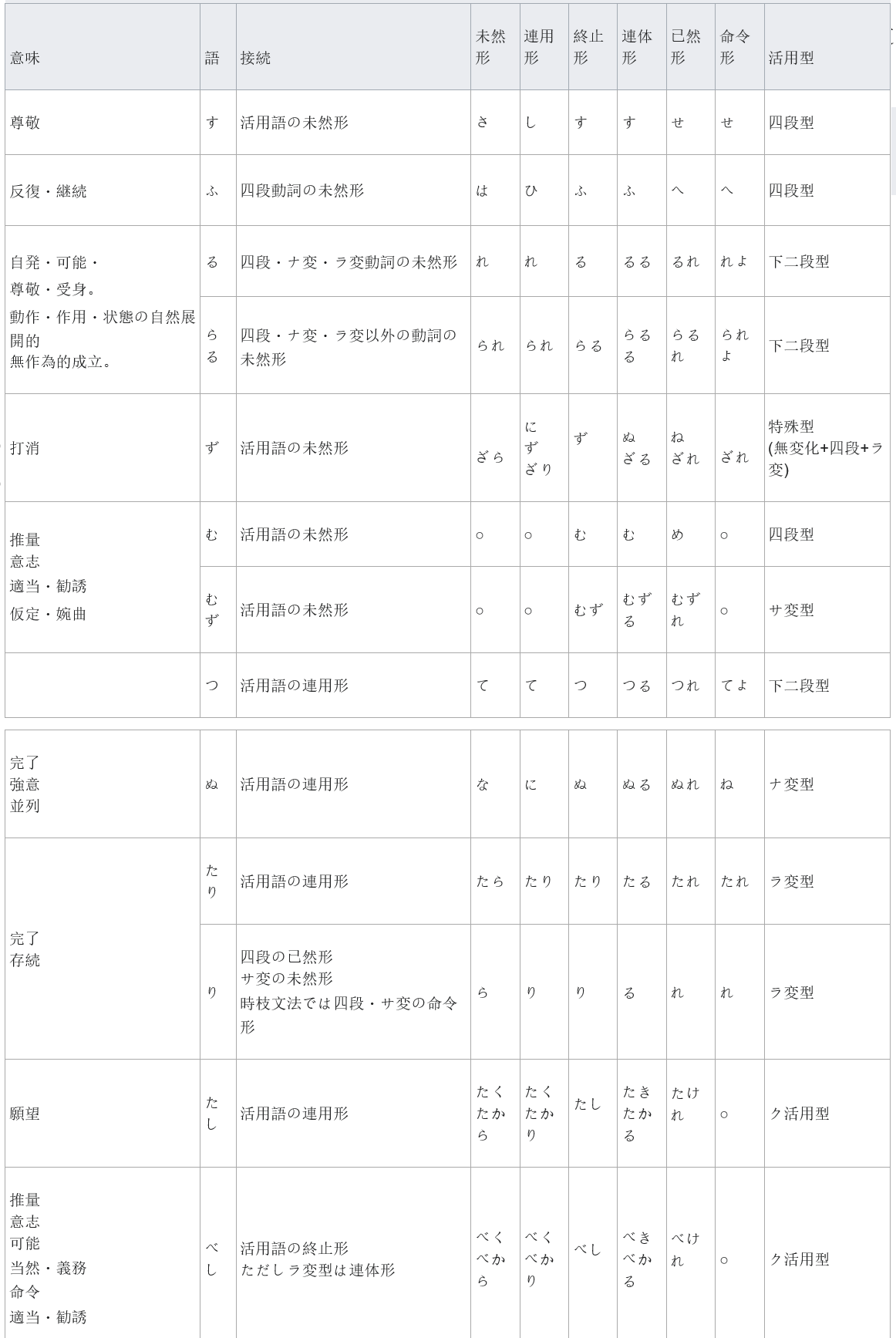 | 意味 | 語 | 接続 | 未然形 | 連用形 | 終止形 | 連体形 | 已然形 | 命令形 | 活用型 |
|---|---|---|---|---|---|---|---|---|---|
| 尊敬 | す | 活用語の未然形 | さ | し | す | す | せ | せ | 四段型 |
| 反復・継続 | ふ | 四段動詞の未然形 | は | ひ | ふ | ふ | へ | へ | 四段型 |
| 自発・可能・尊敬・受身。動作・作用・状態の自然展開的無作為的成立。 | る | 四段・ナ変・ラ変動詞の未然形 | れ | れ | る | るる | るれ | れよ | 下二段型 |
| | らる | 四段・ナ変・ラ変以外の動詞の未然形 | られ | られ | らる | らるる | らるれ | られよ | 下二段型 |
| 打消 | ず | 活用語の未然形 | ざら | に ず ざり | ず | ぬ ざる | ね ざれ | ざれ | 特殊型 (無変化+四段+ラ変) |
| 推量 意志 適当・勧誘 仮定・婉曲 | む | 活用語の未然形 | ○ | ○ | む | む | め | ○ | 四段型 |
| | むず | 活用語の未然形 | ○ | ○ | むず | むずる | むずれ | ○ | サ変型 |
| | つ | 活用語の連用形 | て | て | つ | つる | つれ | てよ | 下二段型 |

| | | | | | | | | | |
|---|---|---|---|---|---|---|---|---|---|
| 完了 強意 並列 | ぬ | 活用語の連用形 | な | に | ぬ | ぬる | ぬれ | ね | ナ変型 |
| 完了 存続 | たり | 活用語の連用形 | たら | たり | たり | たる | たれ | たれ | ラ変型 |
| | り | 四段の已然形 サ変の未然形 時枝文法では四段・サ変の命令形 | ら | り | り | る | れ | れ | ラ変型 |
| 願望 | たし | 活用語の連用形 | たく たから | たく たかり | たし | たき たかる | たけれ | ○ | ク活用型 |
| 推量 意志 可能 当然・義務 命令 適当・勧誘 | べし | 活用語の終止形 ただしラ変型は連体形 | べく べから | べく べかり | べし | べき べかる | べけれ | ○ | ク活用型 |